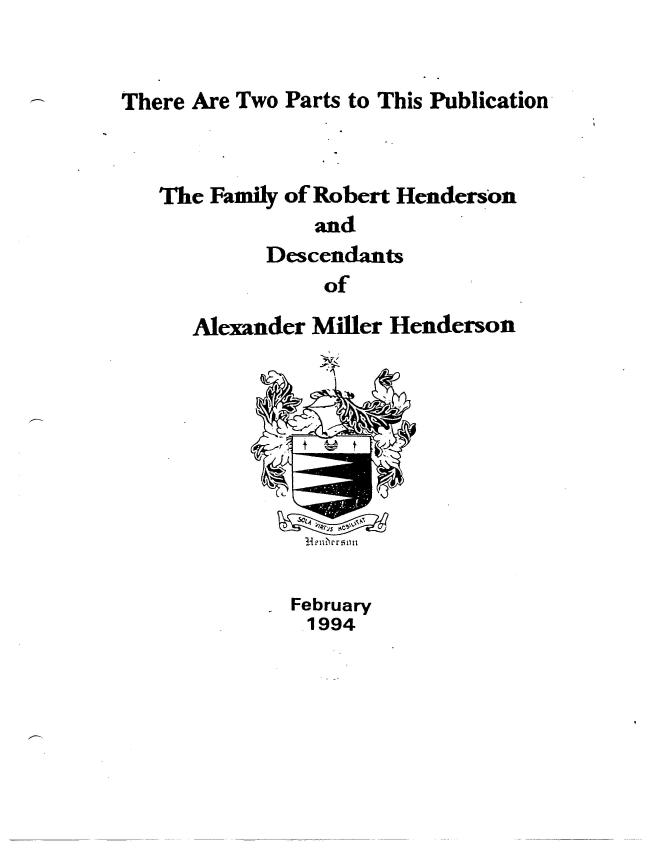 There Are Two Parts to This Publication

The Family of Robert Henderson
and
Descendants
of
Alexander Miller Henderson

SOLA VIRTUS NOBILITAT

Henderson

February
1994